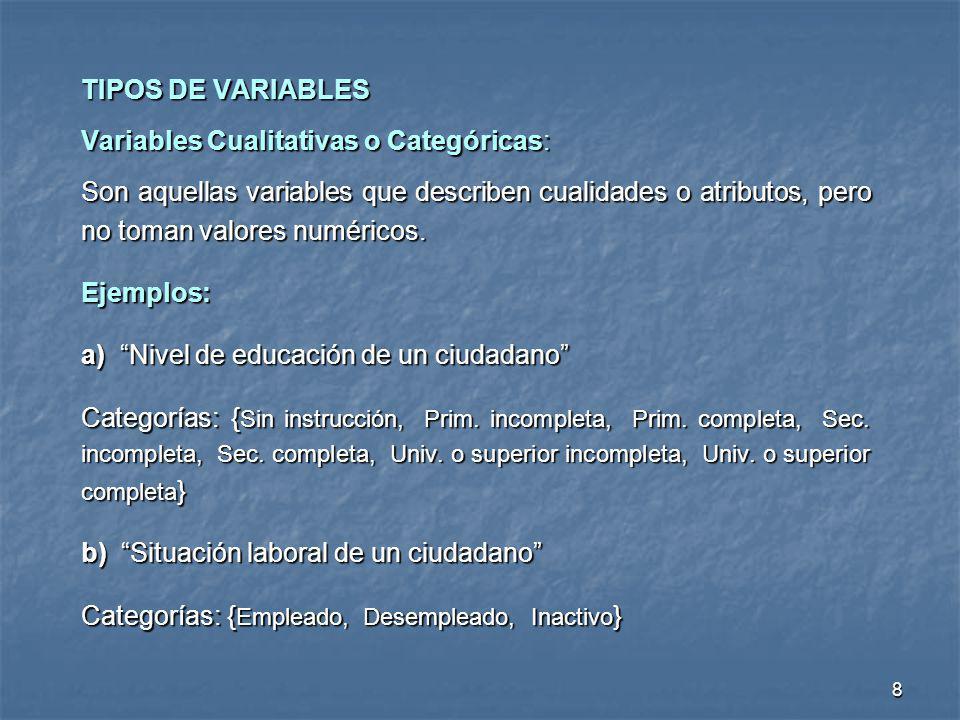 TIPOS DE VARIABLES

Variables Cualitativas o Categóricas:

Son aquellas variables que describen cualidades o atributos, pero no toman valores numéricos.

Ejemplos:

a) “Nivel de educación de un ciudadano”

Categorías: {Sin instrucción, Prim. incompleta, Prim. completa, Sec. incompleta, Sec. completa, Univ. o superior incompleta, Univ. o superior completa}

b) “Situación laboral de un ciudadano”

Categorías: {Empleado, Desempleado, Inactivo}

8